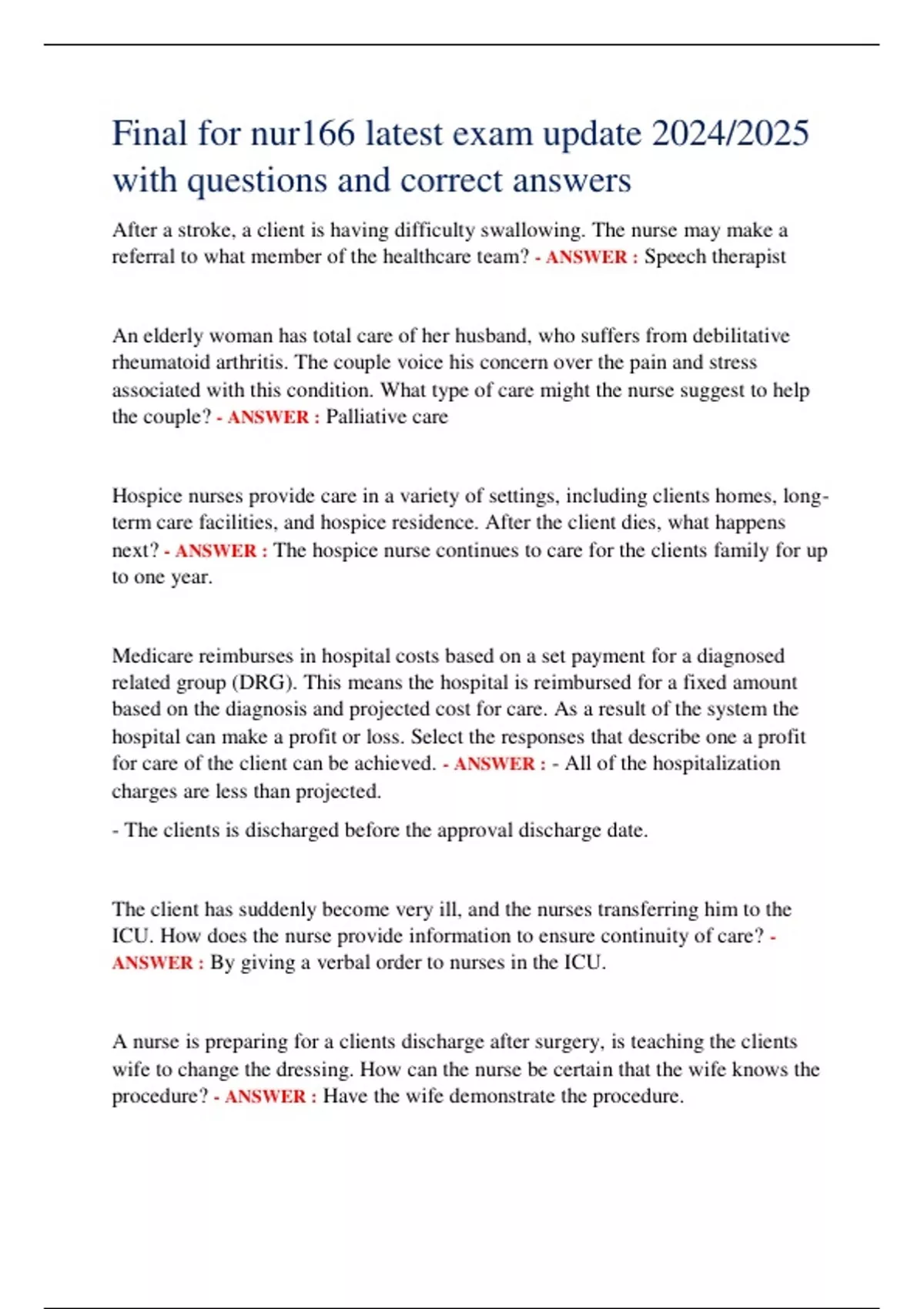 Final for nur166 latest exam update 2024/2025 with questions and correct answers

After a stroke, a client is having difficulty swallowing. The nurse may make a referral to what member of the healthcare team? - ANSWER : Speech therapist

An elderly woman has total care of her husband, who suffers from debilitative rheumatoid arthritis. The couple voice his concern over the pain and stress associated with this condition. What type of care might the nurse suggest to help the couple? - ANSWER : Palliative care

Hospice nurses provide care in a variety of settings, including clients homes, long-term care facilities, and hospice residence. After the client dies, what happens next? - ANSWER : The hospice nurse continues to care for the clients family for up to one year.

Medicare reimburses in hospital costs based on a set payment for a diagnosed related group (DRG). This means the hospital is reimbursed for a fixed amount based on the diagnosis and projected cost for care. As a result of the system the hospital can make a profit or loss. Select the responses that describe one a profit for care of the client can be achieved. - ANSWER : - All of the hospitalization charges are less than projected.

- The clients is discharged before the approval discharge date.

The client has suddenly become very ill, and the nurses transferring him to the ICU. How does the nurse provide information to ensure continuity of care? - ANSWER : By giving a verbal order to nurses in the ICU.

A nurse is preparing for a clients discharge after surgery, is teaching the clients wife to change the dressing. How can the nurse be certain that the wife knows the procedure? - ANSWER : Have the wife demonstrate the procedure.